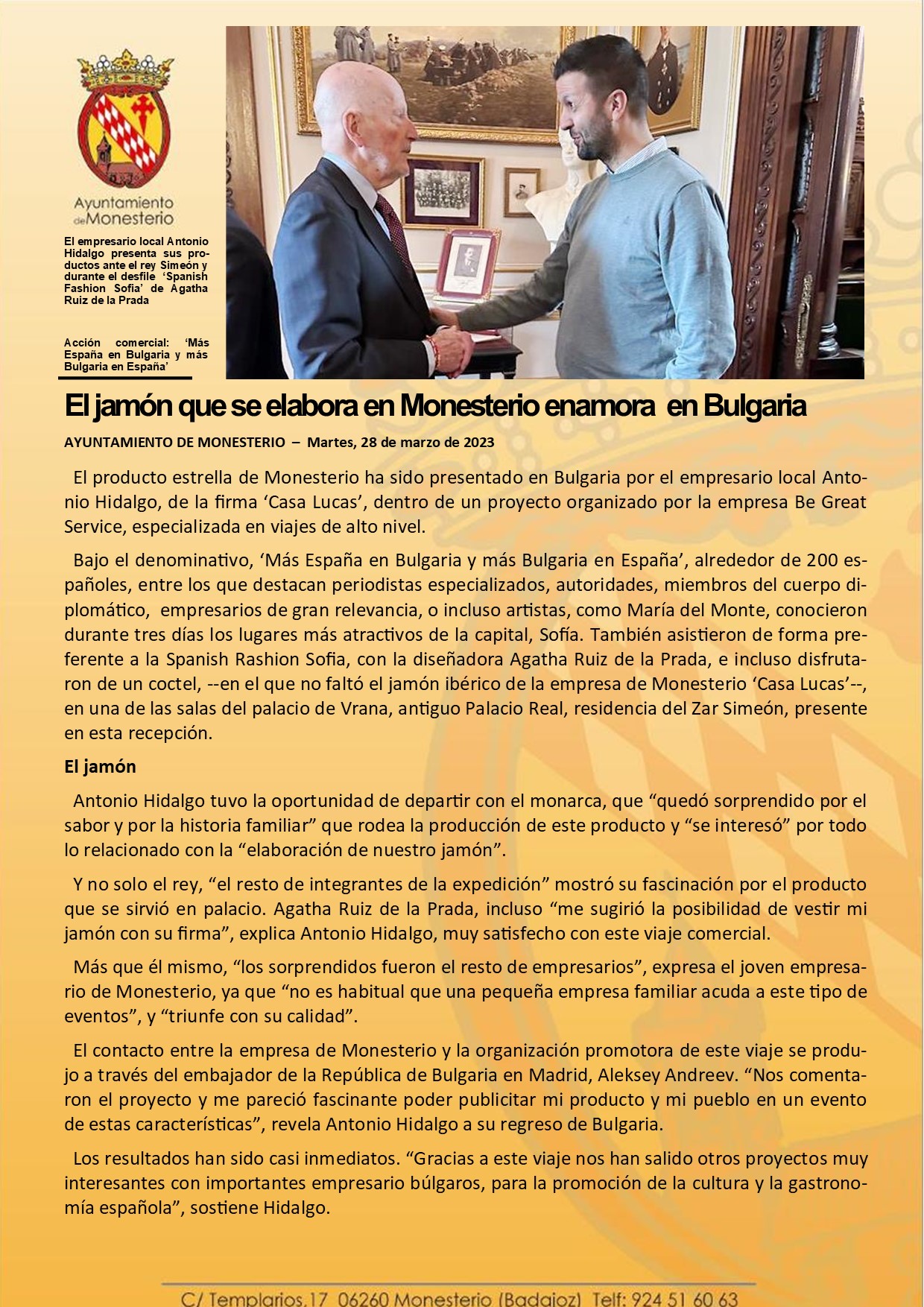 Ayuntamiento de Monesterio

El empresario local Antonio Hidalgo presenta sus productos ante el rey Simeón y durante el desfile 'Spanish Fashion Sofia' de Agatha Ruiz de la Prada

Acción comercial: 'Más España en Bulgaria y más Bulgaria en España'

El jamón que se elabora en Monesterio enamora en Bulgaria

AYUNTAMIENTO DE MONESTERIO – Martes, 28 de marzo de 2023

El producto estrella de Monesterio ha sido presentado en Bulgaria por el empresario local Antonio Hidalgo, de la firma 'Casa Lucas', dentro de un proyecto organizado por la empresa Be Great Service, especializada en viajes de alto nivel.

Bajo el denominativo, 'Más España en Bulgaria y más Bulgaria en España', alrededor de 200 españoles, entre los que destacan periodistas especializados, autoridades, miembros del cuerpo diplomático, empresarios de gran relevancia, o incluso artistas, como María del Monte, conocieron durante tres días los lugares más atractivos de la capital, Sofía. También asistieron de forma preferente a la Spanish Rashion Sofia, con la diseñadora Agatha Ruiz de la Prada, e incluso disfrutaron de un coctel, --en el que no faltó el jamón ibérico de la empresa de Monesterio 'Casa Lucas'--, en una de las salas del palacio de Vrana, antiguo Palacio Real, residencia del Zar Simeón, presente en esta recepción.

El jamón

Antonio Hidalgo tuvo la oportunidad de departir con el monarca, que "quedó sorprendido por el sabor y por la historia familiar" que rodea la producción de este producto y "se interesó" por todo lo relacionado con la "elaboración de nuestro jamón".

Y no solo el rey, "el resto de integrantes de la expedición" mostró su fascinación por el producto que se sirvió en palacio. Agatha Ruiz de la Prada, incluso "me sugirió la posibilidad de vestir mi jamón con su firma", explica Antonio Hidalgo, muy satisfecho con este viaje comercial.

Más que él mismo, "los sorprendidos fueron el resto de empresarios", expresa el joven empresario de Monesterio, ya que "no es habitual que una pequeña empresa familiar acuda a este tipo de eventos", y "triunfe con su calidad".

El contacto entre la empresa de Monesterio y la organización promotora de este viaje se produjo a través del embajador de la República de Bulgaria en Madrid, Aleksey Andreev. "Nos comentaron el proyecto y me pareció fascinante poder publicitar mi producto y mi pueblo en un evento de estas características", revela Antonio Hidalgo a su regreso de Bulgaria.

Los resultados han sido casi inmediatos. "Gracias a este viaje nos han salido otros proyectos muy interesantes con importantes empresario búlgaros, para la promoción de la cultura y la gastronomía española", sostiene Hidalgo.

C/ Templarios,17 06260 Monesterio (Badajoz) Telf: 924 51 60 63